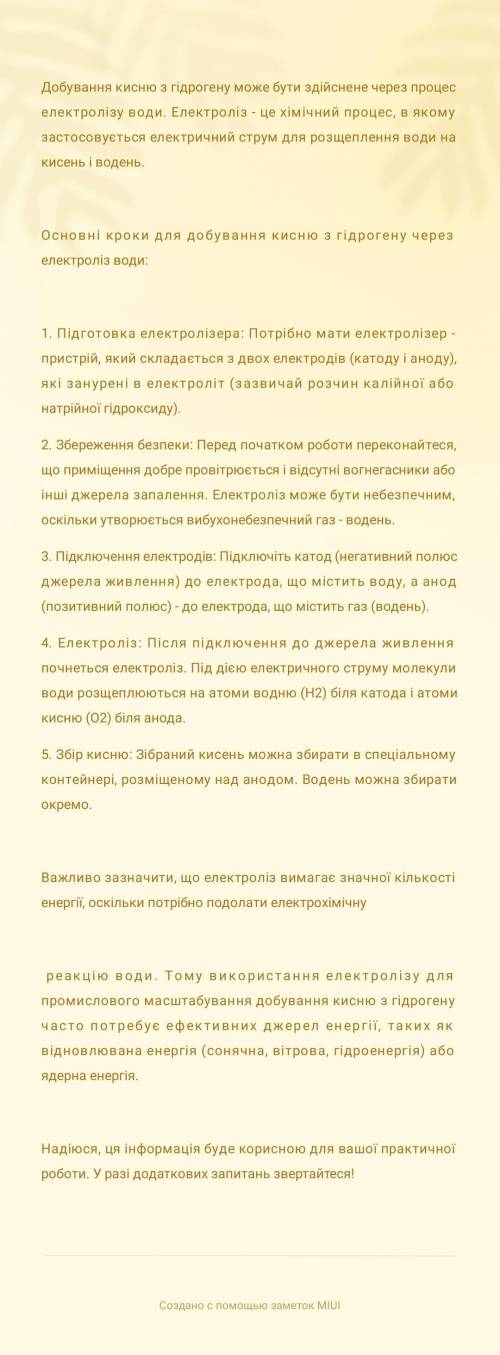 Добування кисню з гідрогену може бути здійснене через процес електролізу води. Електроліз - це хімічний процес, в якому застосовується електричний струм для розщеплення води на кисень і водень.

Основні кроки для добування кисню з гідрогену через електроліз води:

1. Підготовка електролізера: Потрібно мати електролізер - пристрій, який складається з двох електродів (катоду і аноду), які занурені в електроліт (зазвичай розчин калійної або натрійної гідроксиду).

2. Збереження безпеки: Перед початком роботи переконайтеся, що приміщення добре провітрюється і відсутні вогнегасники або інші джерела запалення. Електроліз може бути небезпечним, оскільки утворюється вибухонебезпечний газ - водень.

3. Підключення електродів: Підключіть катод (негативний полюс джерела живлення) до електрода, що містить воду, а анод (позитивний полюс) - до електрода, що містить газ (водень).

4. Електроліз: Після підключення до джерела живлення почнеться електроліз. Під дією електричного струму молекули води розщеплюються на атоми водню (H2) біля катода і атоми кисню (O2) біля анода.

5. Збір кисню: Зібраний кисень можна збирати в спеціальному контейнері, розміщеному над анодом. Водень можна збирати окремо.

Важливо зазначити, що електроліз вимагає значної кількості енергії, оскільки потрібно подолати електрохімічну

реакцію води. Тому використання електролізу для промислового масштабування добування кисню з гідрогену часто потребує ефективних джерел енергії, таких як відновлювана енергія (сонячна, вітрова, гідроенергія) або ядерна енергія.

Надіюся, ця інформація буде корисною для вашої практичної роботи. У разі додаткових запитань звертайтеся!

Создано с помощью заметок MIUI